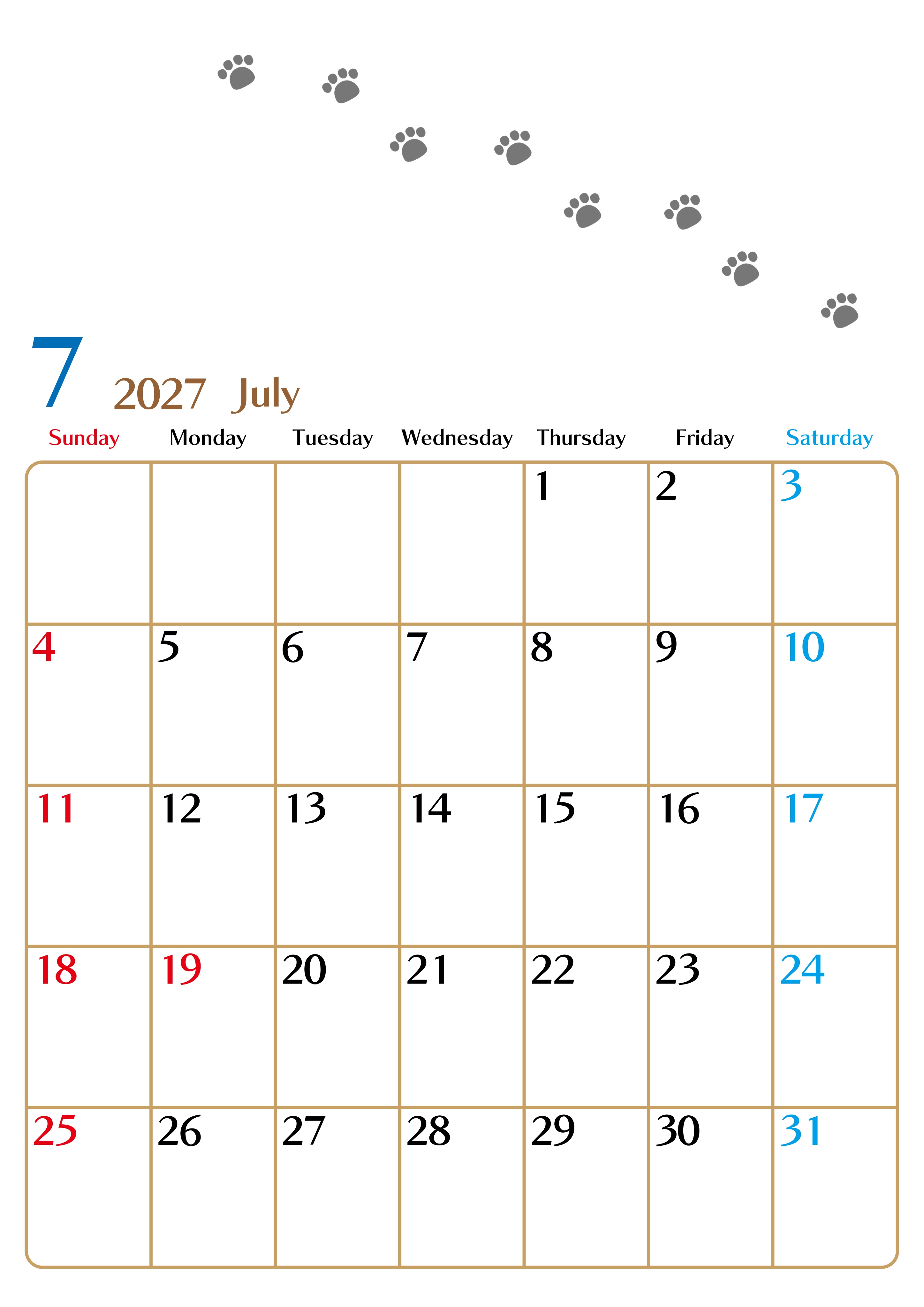 7 2027 July

| Sunday | Monday | Tuesday | Wednesday | Thursday | Friday | Saturday |
|---|---|---|---|---|---|---|
| | | | | 1 | 2 | 3 |
| 4 | 5 | 6 | 7 | 8 | 9 | 10 |
| 11 | 12 | 13 | 14 | 15 | 16 | 17 |
| 18 | 19 | 20 | 21 | 22 | 23 | 24 |
| 25 | 26 | 27 | 28 | 29 | 30 | 31 |